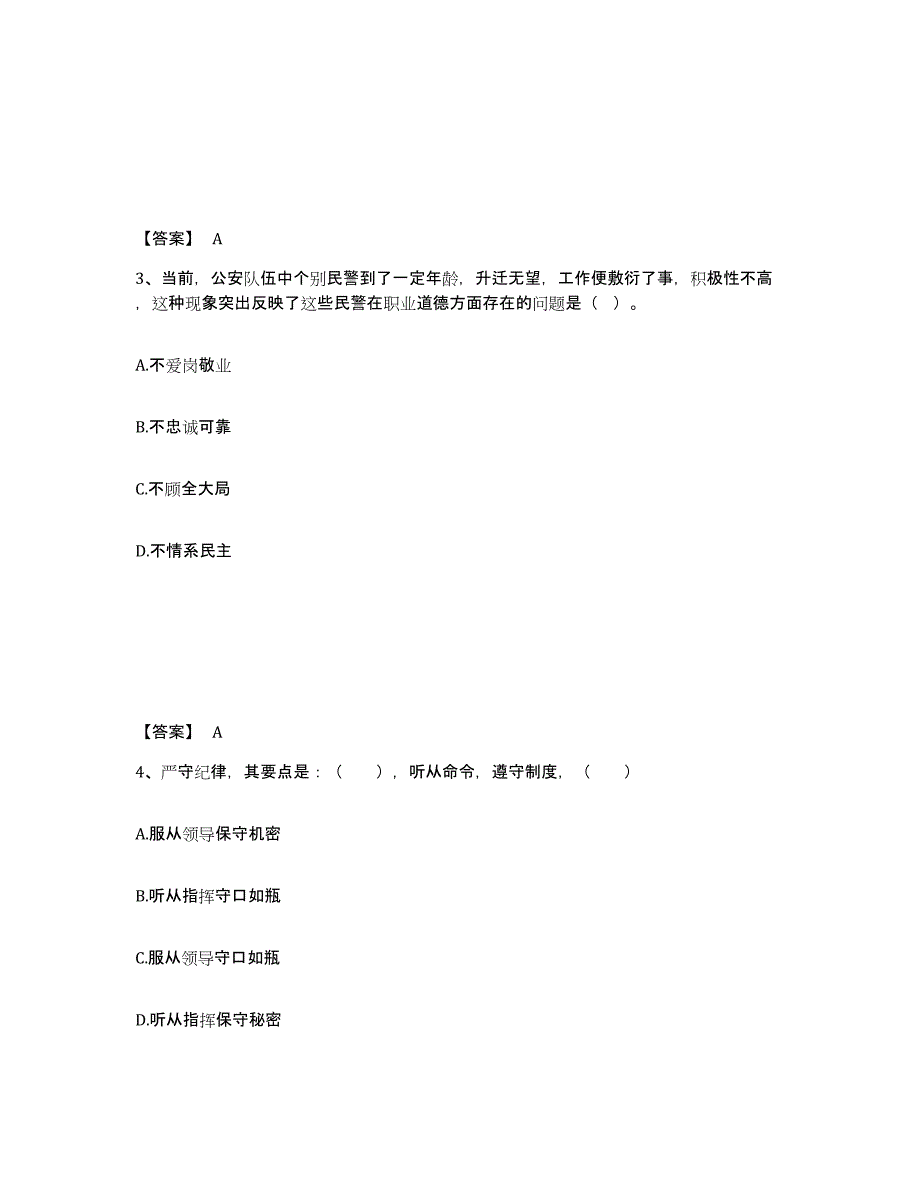 【答案】 A

3、当前，公安队伍中个别民警到了一定年龄，升迁无望，工作便敷衍了事，积极性不高，这种现象突出反映了这些民警在职业道德方面存在的问题是（ ）。

A.不爱岗敬业

B.不忠诚可靠

C.不顾全大局

D.不情系民主

【答案】 A

4、严守纪律，其要点是：（　　），听从命令，遵守制度，（　　）

A.服从领导保守机密

B.听从指挥守口如瓶

C.服从领导守口如瓶

D.听从指挥保守秘密